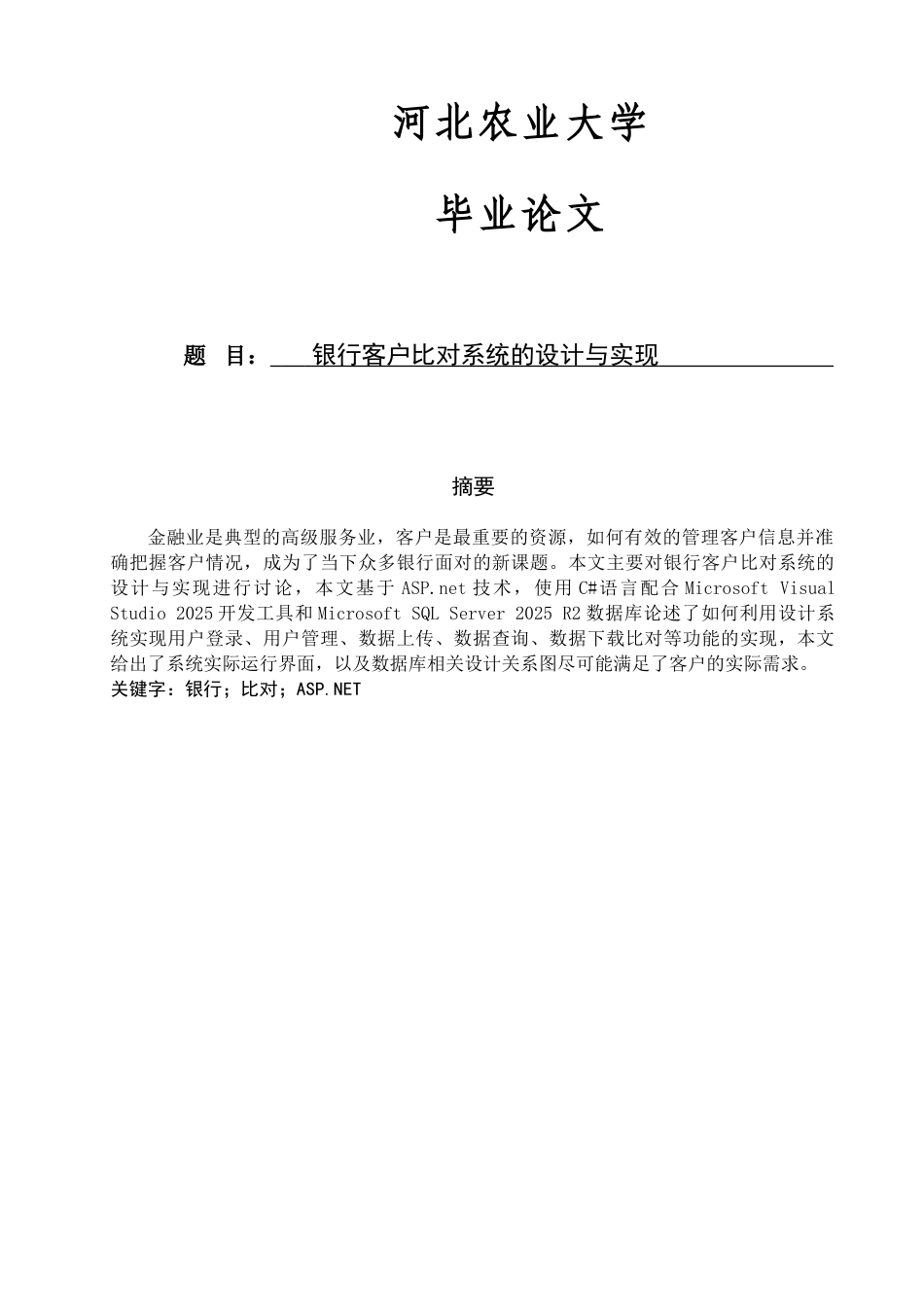 河北农业大学

毕业论文

题 目： 银行客户比对系统的设计与实现

摘要

金融业是典型的高级服务业，客户是最重要的资源，如何有效的管理客户信息并准确把握客户情况，成为了当下众多银行面对的新课题。本文主要对银行客户比对系统的设计与实现进行讨论，本文基于 ASP.net 技术，使用 C#语言配合 Microsoft Visual Studio 2025 开发工具和 Microsoft SQL Server 2025 R2 数据库论述了如何利用设计系统实现用户登录、用户管理、数据上传、数据查询、数据下载比对等功能的实现，本文给出了系统实际运行界面，以及数据库相关设计关系图尽可能满足了客户的实际需求。
关键字：银行；比对；ASP.NET